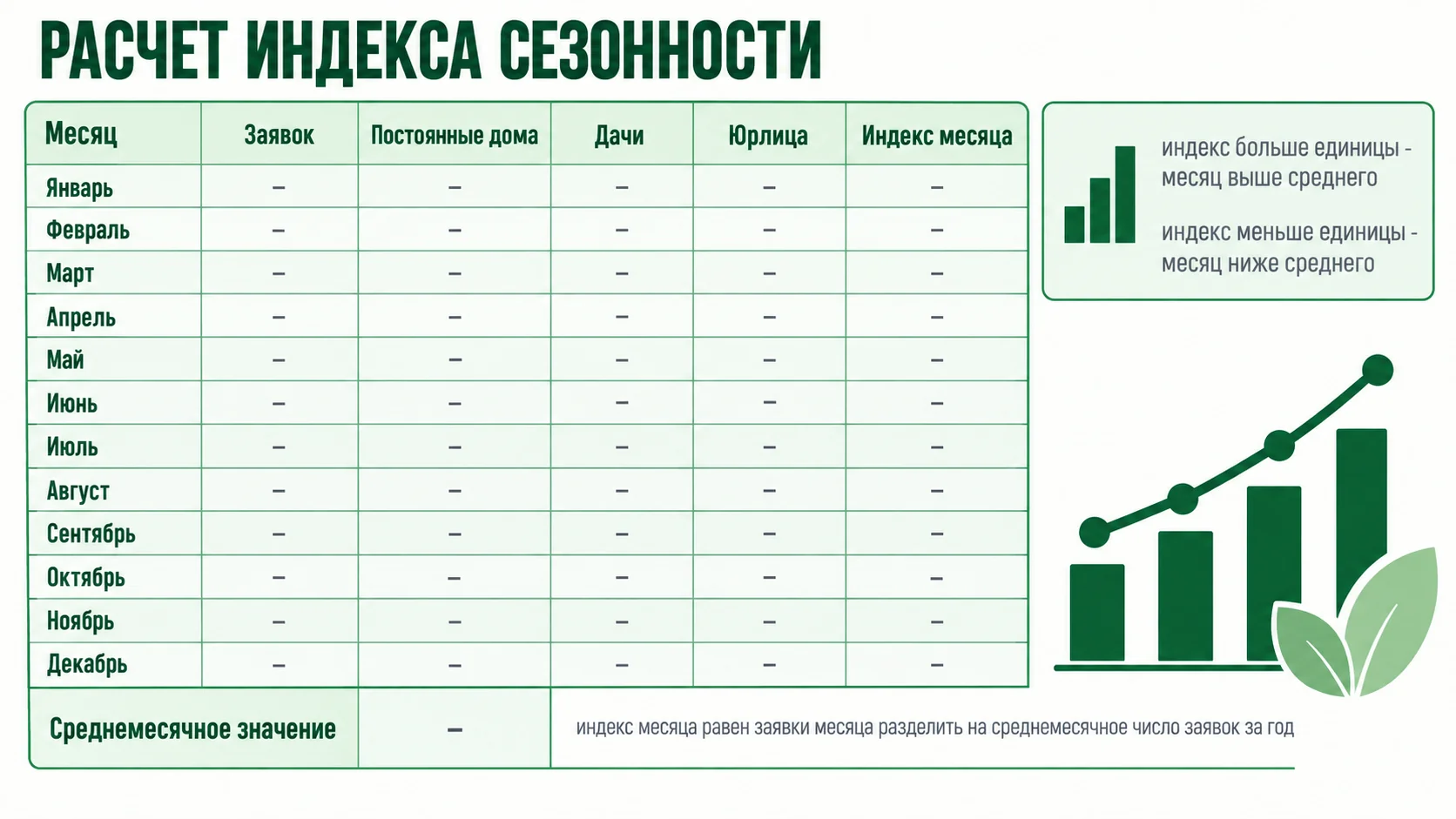 РАСЧЕТ ИНДЕКСА СЕЗОННОСТИ

| Месяц | Заявок | Постоянные дома | Дачи | Юрлица | Индекс месяца |
|---|---|---|---|---|---|
| Январь | – | – | – | – | – |
| Февраль | – | – | – | – | – |
| Март | – | – | – | – | – |
| Апрель | – | – | – | – | – |
| Май | – | – | – | – | – |
| Июнь | – | – | – | – | – |
| Июль | – | – | – | – | – |
| Август | – | – | – | – | – |
| Сентябрь | – | – | – | – | – |
| Октябрь | – | – | – | – | – |
| Ноябрь | – | – | – | – | – |
| Декабрь | – | – | – | – | – |
| Среднемесячное значение | – | индекс месяца равен заявки месяца разделить на среднемесячное число заявок за год | | | |

индекс больше единицы - месяц выше среднего

индекс меньше единицы - месяц ниже среднего